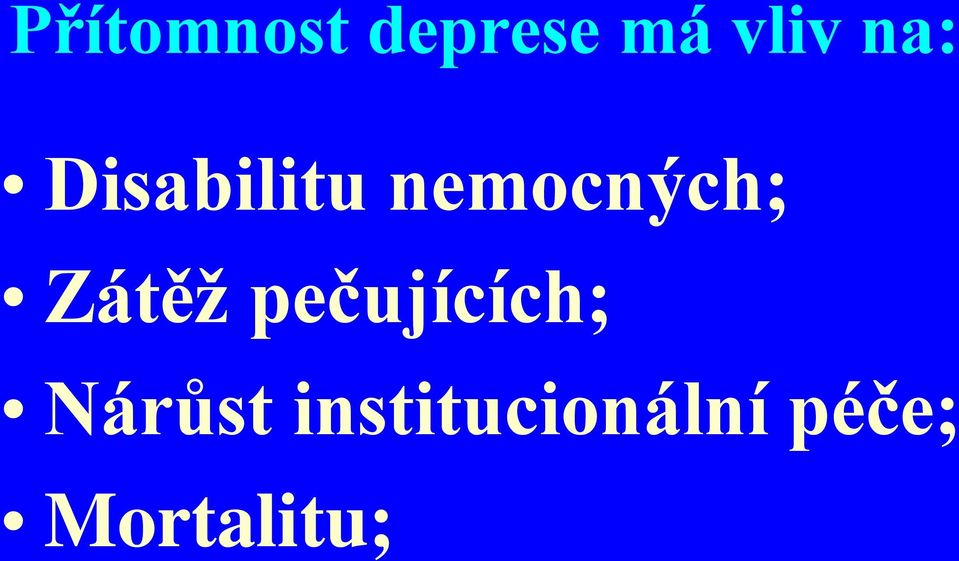 Přítomnost deprese má vliv na:

• Disabilitu nemocných;
• Zátěž pečujících;
• Nárůst institucionální péče;
• Mortalitu;